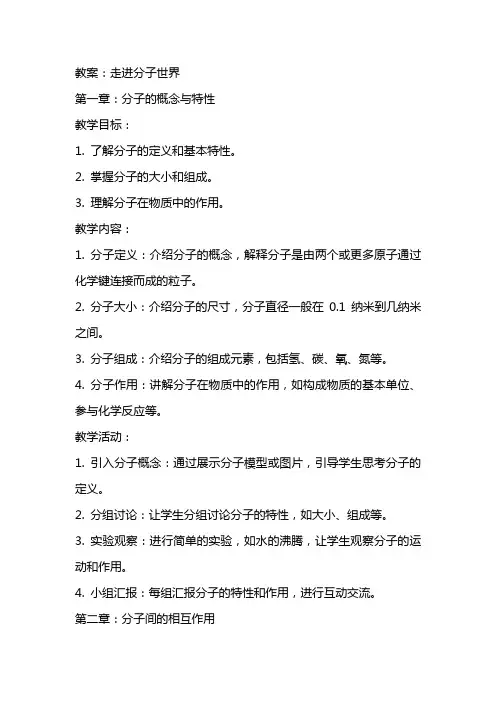 教案：走进分子世界

第一章：分子的概念与特性

教学目标：

1. 了解分子的定义和基本特性。

2. 掌握分子的大小和组成。

3. 理解分子在物质中的作用。

教学内容：

1. 分子定义：介绍分子的概念，解释分子是由两个或更多原子通过化学键连接而成的粒子。

2. 分子大小：介绍分子的尺寸，分子直径一般在 0.1 纳米到几纳米之间。

3. 分子组成：介绍分子的组成元素，包括氢、碳、氧、氮等。

4. 分子作用：讲解分子在物质中的作用，如构成物质的基本单位、参与化学反应等。

教学活动：

1. 引入分子概念：通过展示分子模型或图片，引导学生思考分子的定义。

2. 分组讨论：让学生分组讨论分子的特性，如大小、组成等。

3. 实验观察：进行简单的实验，如水的沸腾，让学生观察分子的运动和作用。

4. 小组汇报：每组汇报分子的特性和作用，进行互动交流。

第二章：分子间的相互作用